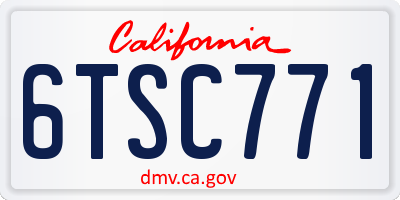 California

6TSC771

dmv.ca.gov